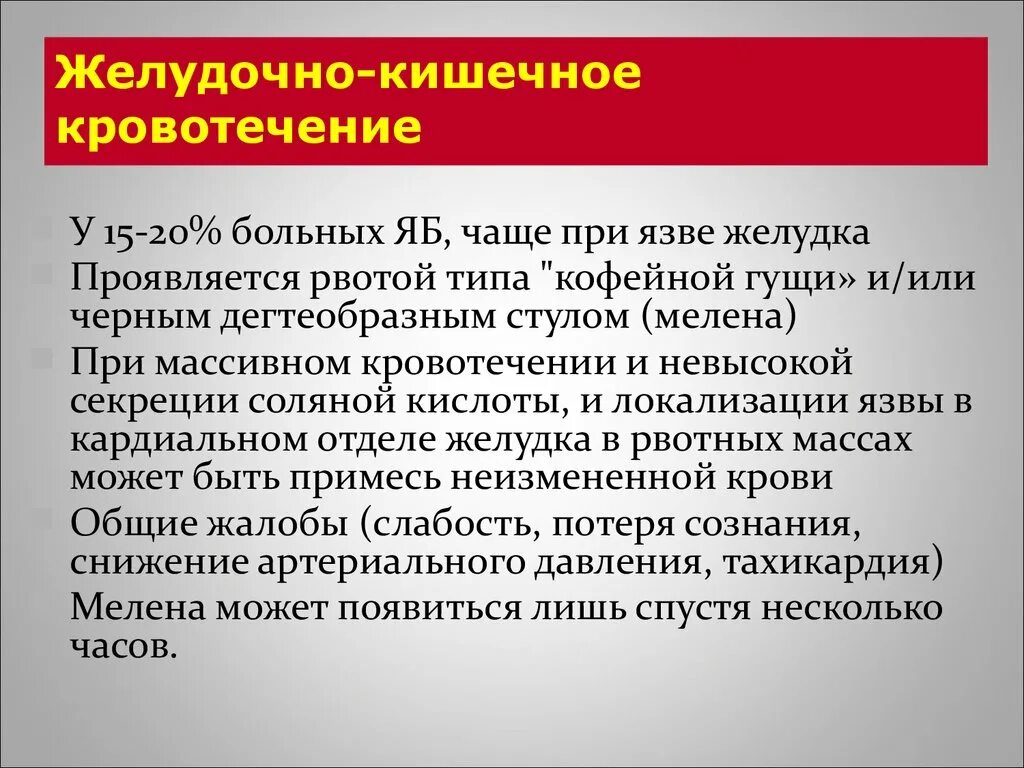 Желудочно-кишечное кровотечение

У 15-20% больных ЯБ, чаще при язве желудка

Проявляется рвотой типа "кофейной гущи» и/или черным дегтеобразным стулом (мелена)

При массивном кровотечении и невысокой секреции соляной кислоты, и локализации язвы в кардиальном отделе желудка в рвотных массах может быть примесь неизмененной крови

Общие жалобы (слабость, потеря сознания, снижение артериального давления, тахикардия)

Мелена может появиться лишь спустя несколько часов.